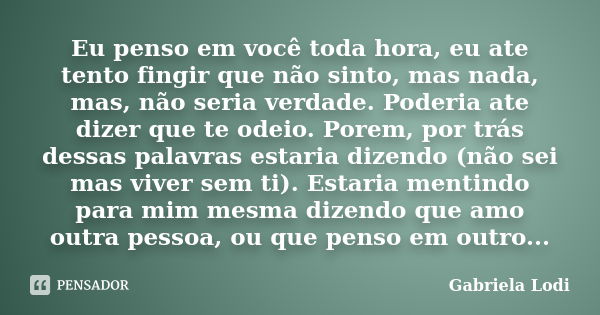 Eu penso em você toda hora, eu ate tento fingir que não sinto, mas nada, mas, não seria verdade. Poderia ate dizer que te odeio. Porem, por trás dessas palavras estaria dizendo (não sei mas viver sem ti). Estaria mentindo para mim mesma dizendo que amo outra pessoa, ou que penso em outro...

PENSADOR

Gabriela Lodi